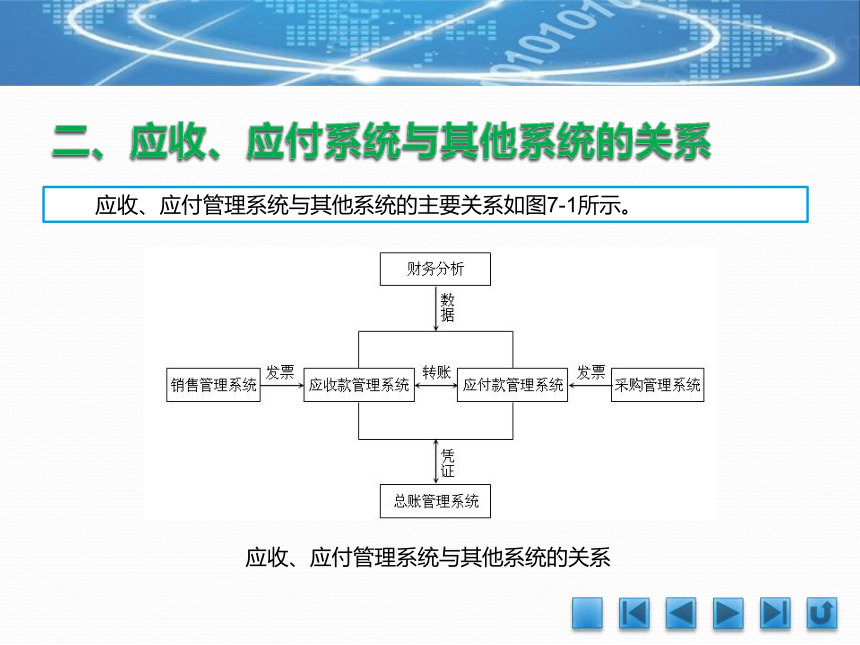 二、应收、应付系统与其他系统的关系

应收、应付管理系统与其他系统的主要关系如图7-1所示。

财务分析

数据

销售管理系统

发票

应收款管理系统

转账

应付款管理系统

发票

采购管理系统

凭证

总账管理系统

应收、应付管理系统与其他系统的关系